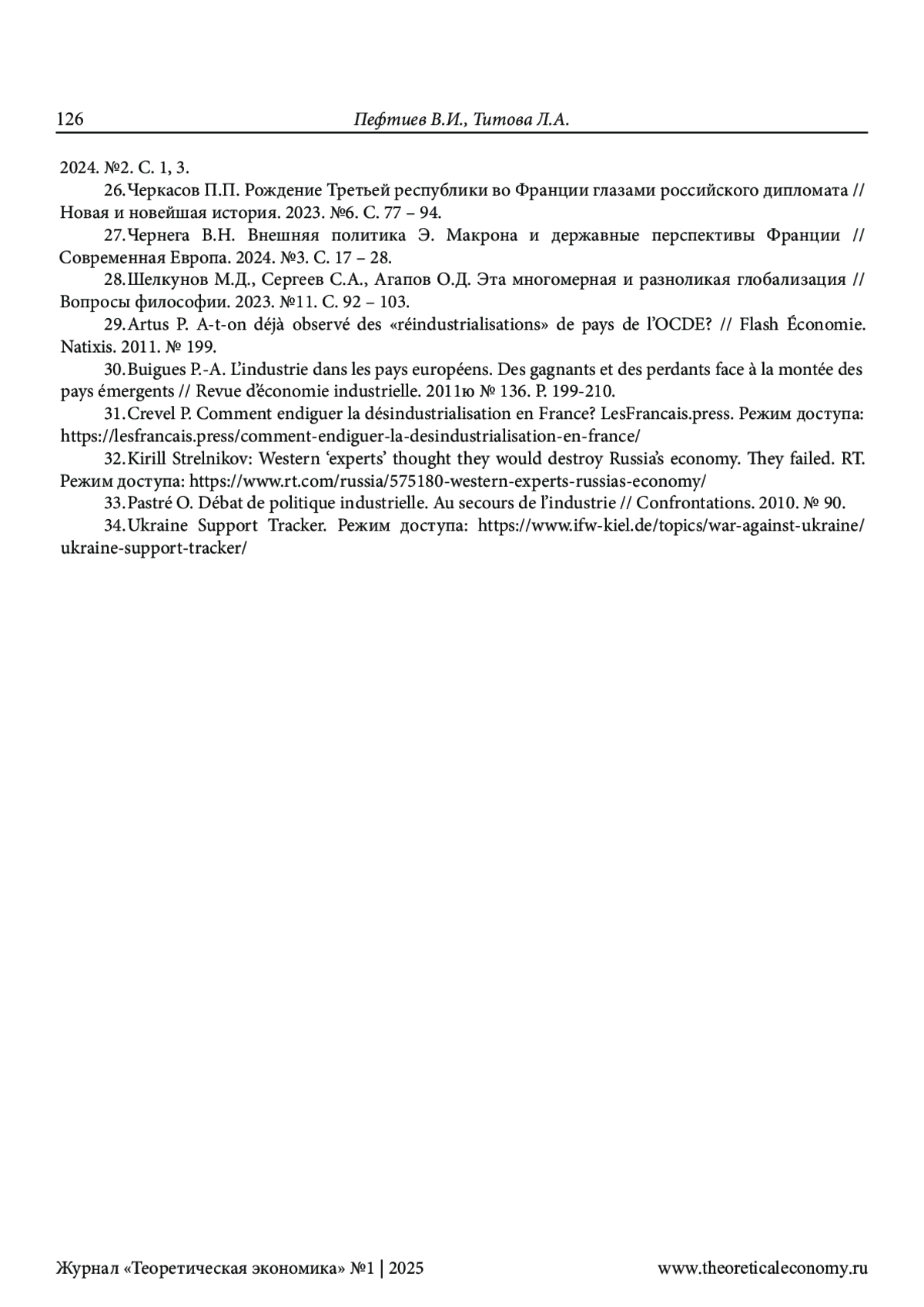 126 Пефтиев В.И., Титова Л.А.

2024. №2. С. 1, 3.

26. Черкасов П.П. Рождение Третьей республики во Франции глазами российского дипломата // Новая и новейшая история. 2023. №6. С. 77 – 94.

27. Чернега В.Н. Внешняя политика Э. Макрона и державные перспективы Франции // Современная Европа. 2024. №3. С. 17 – 28.

28. Шелкунов М.Д., Сергеев С.А., Агапов О.Д. Эта многомерная и разноликая глобализация // Вопросы философии. 2023. №11. С. 92 – 103.

29. Artus P. A-t-on déjà observé des «réindustrialisations» de pays de l'OCDE? // Flash Économie. Natixis. 2011. № 199.

30. Buigues P.-A. L'industrie dans les pays européens. Des gagnants et des perdants face à la montée des pays émergents // Revue d'économie industrielle. 2011ю № 136. P. 199-210.

31. Crevel P. Comment endiguer la désindustrialisation en France? LesFrancais.press. Режим доступа: https://lesfrancais.press/comment-endiguer-la-desindustrialisation-en-france/

32. Kirill Strelnikov: Western 'experts' thought they would destroy Russia's economy. They failed. RT. Режим доступа: https://www.rt.com/russia/575180-western-experts-russias-economy/

33. Pastré O. Débat de politique industrielle. Au secours de l'industrie // Confrontations. 2010. № 90.

34. Ukraine Support Tracker. Режим доступа: https://www.ifw-kiel.de/topics/war-against-ukraine/ukraine-support-tracker/

Журнал «Теоретическая экономика» №1 | 2025 www.theoreticaleconomy.ru